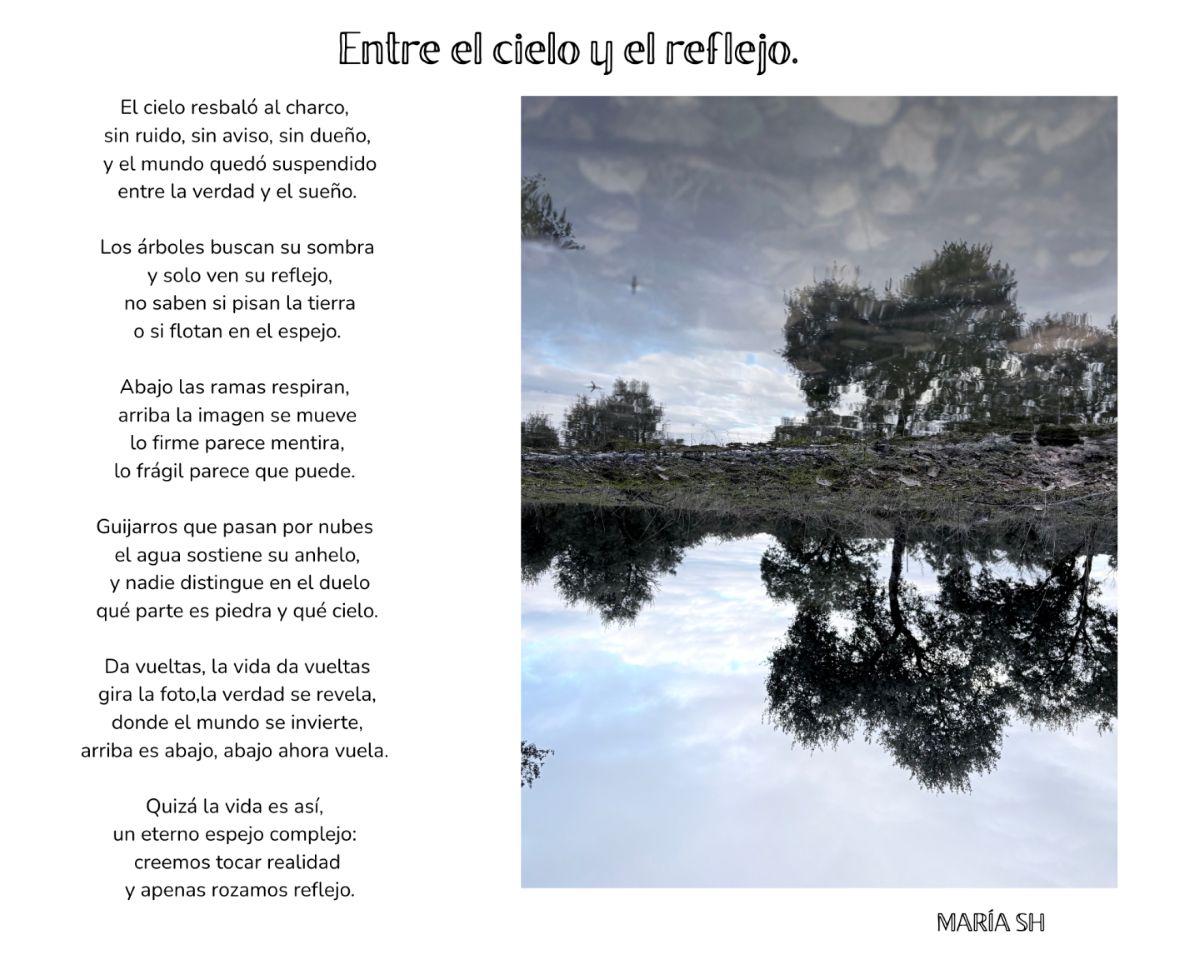 Entre el cielo y el reflejo.

El cielo resbaló al charco,
sin ruido, sin aviso, sin dueño,
y el mundo quedó suspendido
entre la verdad y el sueño.

Los árboles buscan su sombra
y solo ven su reflejo,
no saben si pisan la tierra
o si flotan en el espejo.

Abajo las ramas respiran,
arriba la imagen se mueve
lo firme parece mentira,
lo frágil parece que puede.

Guijarros que pasan por nubes
el agua sostiene su anhelo,
y nadie distingue en el duelo
qué parte es piedra y qué cielo.

Da vueltas, la vida da vueltas
gira la foto,la verdad se revela,
donde el mundo se invierte,
arriba es abajo, abajo ahora vuela.

Quizá la vida es así,
un eterno espejo complejo:
creemos tocar realidad
y apenas rozamos reflejo.

MARÍA SH